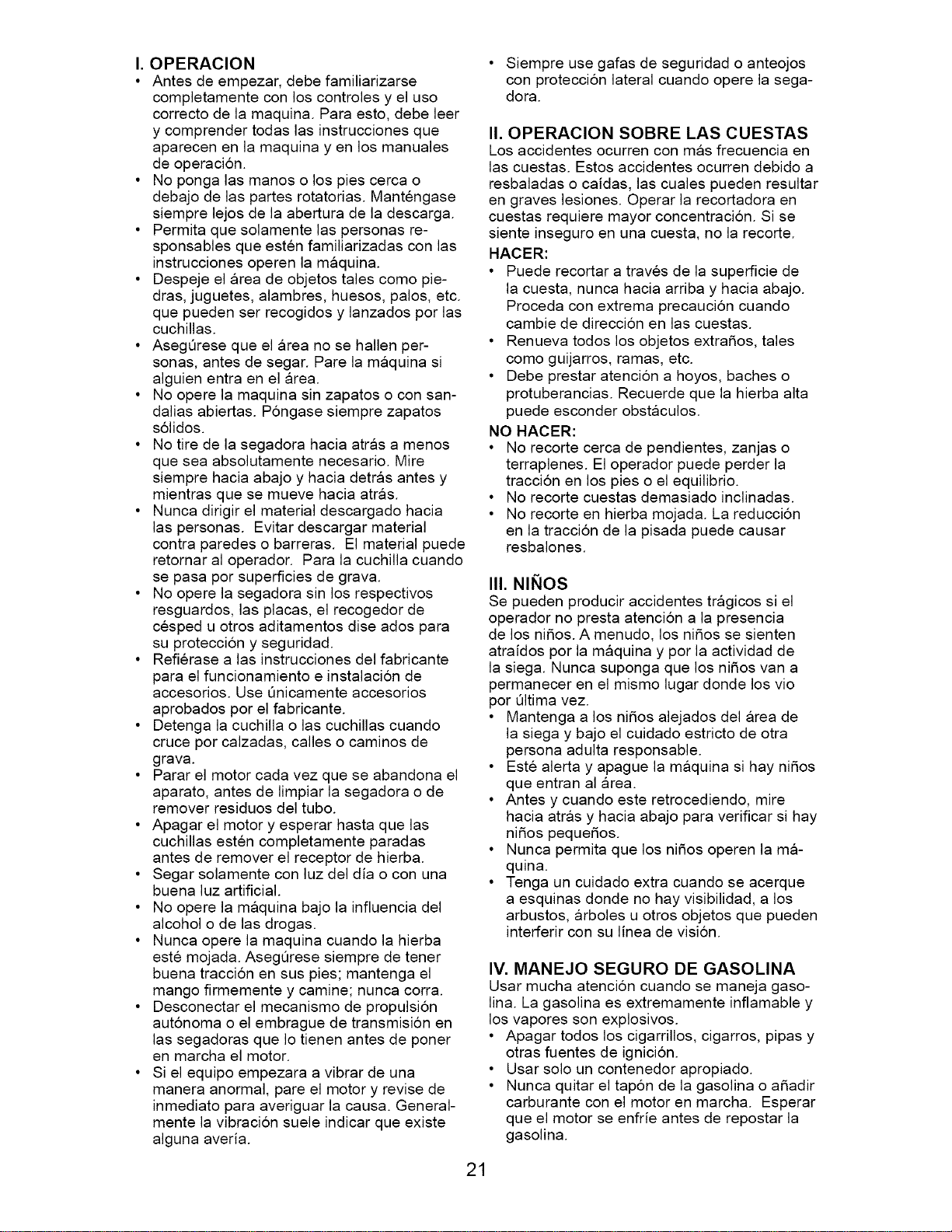 I. OPERACION

• Antes de empezar, debe familiarizarse completamente con los controles y el uso correcto de la maquina. Para esto, debe leer y comprender todas las instrucciones que aparecen en la maquina y en los manuales de operación.
• No ponga las manos o los pies cerca o debajo de las partes rotatorias. Manténgase siempre lejos de la abertura de la descarga.
• Permita que solamente las personas responsables que estén familiarizadas con las instrucciones operen la máquina.
• Despeje el área de objetos tales como piedras, juguetes, alambres, huesos, palos, etc. que pueden ser recogidos y lanzados por las cuchillas.
• Asegúrese que el área no se hallen personas, antes de segar. Pare la máquina si alguien entra en el área.
• No opere la maquina sin zapatos o con sandalias abiertas. Póngase siempre zapatos sólidos.
• No tire de la segadora hacia atrás a menos que sea absolutamente necesario. Mire siempre hacia abajo y hacia detrás antes y mientras que se mueve hacia atrás.
• Nunca dirigir el material descargado hacia las personas. Evitar descargar material contra paredes o barreras. El material puede retornar al operador. Para la cuchilla cuando se pasa por superficies de grava.
• No opere la segadora sin los respectivos resguardos, las placas, el recogedor de césped u otros aditamentos dise ados para su protección y seguridad.
• Refiérase a las instrucciones del fabricante para el funcionamiento e instalación de accesorios. Use únicamente accesorios aprobados por el fabricante.
• Detenga la cuchilla o las cuchillas cuando cruce por calzadas, calles o caminos de grava.
• Parar el motor cada vez que se abandona el aparato, antes de limpiar la segadora o de remover residuos del tubo.
• Apagar el motor y esperar hasta que las cuchillas estén completamente paradas antes de remover el receptor de hierba.
• Segar solamente con luz del día o con una buena luz artificial.
• No opere la máquina bajo la influencia del alcohol o de las drogas.
• Nunca opere la maquina cuando la hierba esté mojada. Asegúrese siempre de tener buena tracción en sus pies; mantenga el mango firmemente y camine; nunca corra.
• Desconectar el mecanismo de propulsión autónoma o el embrague de transmisión en las segadoras que lo tienen antes de poner en marcha el motor.
• Si el equipo empezara a vibrar de una manera anormal, pare el motor y revise de inmediato para averiguar la causa. Generalmente la vibración suele indicar que existe alguna avería.
• Siempre use gafas de seguridad o anteojos con protección lateral cuando opere la segadora.

II. OPERACION SOBRE LAS CUESTAS

Los accidentes ocurren con más frecuencia en las cuestas. Estos accidentes ocurren debido a resbaladas o caídas, las cuales pueden resultar en graves lesiones. Operar la recortadora en cuestas requiere mayor concentración. Si se siente inseguro en una cuesta, no la recorte.

HACER:
• Puede recortar a través de la superficie de la cuesta, nunca hacia arriba y hacia abajo. Proceda con extrema precaución cuando cambie de dirección en las cuestas.
• Renueva todos los objetos extraños, tales como guijarros, ramas, etc.
• Debe prestar atención a hoyos, baches o protuberancias. Recuerde que la hierba alta puede esconder obstáculos.

NO HACER:
• No recorte cerca de pendientes, zanjas o terraplenes. El operador puede perder la tracción en los pies o el equilibrio.
• No recorte cuestas demasiado inclinadas.
• No recorte en hierba mojada. La reducción en la tracción de la pisada puede causar resbalones.

III. NIÑOS

Se pueden producir accidentes trágicos si el operador no presta atención a la presencia de los niños. A menudo, los niños se sienten atraídos por la máquina y por la actividad de la siega. Nunca suponga que los niños van a permanecer en el mismo lugar donde los vio por última vez.
• Mantenga a los niños alejados del área de la siega y bajo el cuidado estricto de otra persona adulta responsable.
• Esté alerta y apague la máquina si hay niños que entran al área.
• Antes y cuando este retrocediendo, mire hacia atrás y hacia abajo para verificar si hay niños pequeños.
• Nunca permita que los niños operen la máquina.
• Tenga un cuidado extra cuando se acerque a esquinas donde no hay visibilidad, a los arbustos, árboles u otros objetos que pueden interferir con su línea de visión.

IV. MANEJO SEGURO DE GASOLINA

Usar mucha atención cuando se maneja gasolina. La gasolina es extremamente inflamable y los vapores son explosivos.
• Apagar todos los cigarrillos, cigarros, pipas y otras fuentes de ignición.
• Usar solo un contenedor apropiado.
• Nunca quitar el tapón de la gasolina o añadir carburante con el motor en marcha. Esperar que el motor se enfríe antes de repostar la gasolina.

21